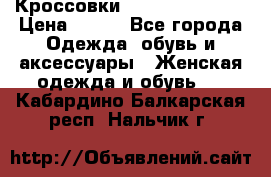 Кроссовки
Цена          Все города
Одежда  обувь и аксессуары   Женская одежда и обувь
Кабардино Балкарская респ  Нальчик г

http://Объявлений.сайт